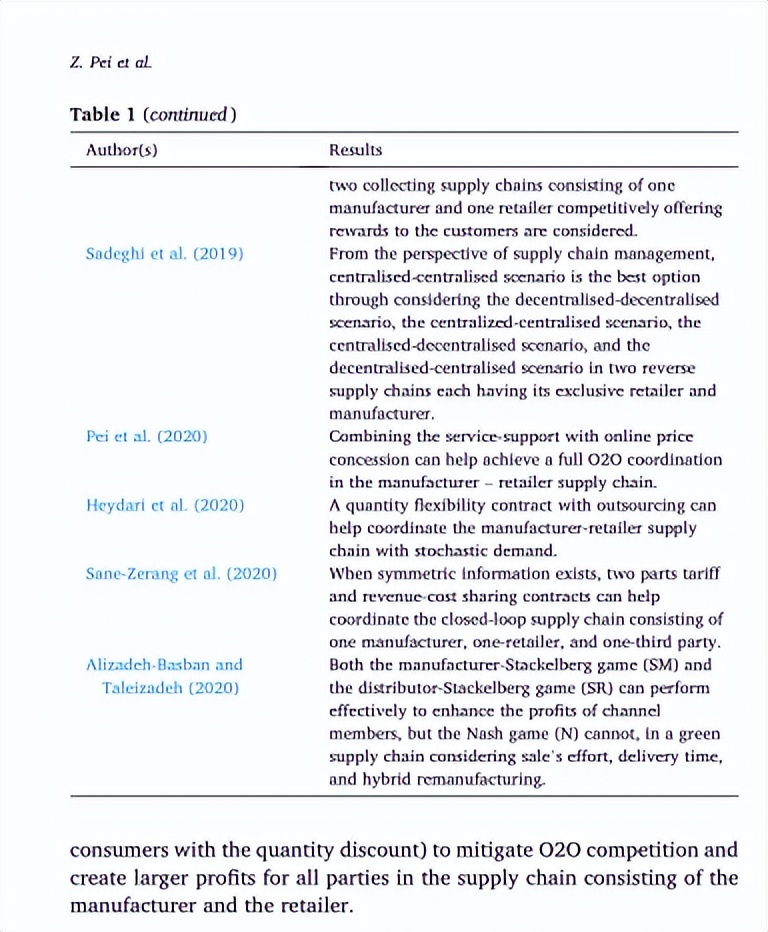 Z. Pei et al.

Table 1 (continued)

| Author(s) | Results |
|---|---|
| | two collecting supply chains consisting of one manufacturer and one retailer competitively offering rewards to the customers are considered. |
| Sadeghi et al. (2019) | From the perspective of supply chain management, centralised-centralised scenario is the best option through considering the decentralised-decentralised scenario, the centralized-centralised scenario, the centralised-decentralised scenario, and the decentralised-centralised scenario in two reverse supply chains each having its exclusive retailer and manufacturer. |
| Pei et al. (2020) | Combining the service-support with online price concession can help achieve a full O2O coordination in the manufacturer – retailer supply chain. |
| Heydari et al. (2020) | A quantity flexibility contract with outsourcing can help coordinate the manufacturer-retailer supply chain with stochastic demand. |
| Sane-Zerang et al. (2020) | When symmetric information exists, two parts tariff and revenue-cost sharing contracts can help coordinate the closed-loop supply chain consisting of one manufacturer, one-retailer, and one-third party. |
| Alizadeh-Basban and Taleizadeh (2020) | Both the manufacturer-Stackelberg game (SM) and the distributor-Stackelberg game (SR) can perform effectively to enhance the profits of channel members, but the Nash game (N) cannot, in a green supply chain considering sale's effort, delivery time, and hybrid remanufacturing. |

consumers with the quantity discount) to mitigate O2O competition and create larger profits for all parties in the supply chain consisting of the manufacturer and the retailer.